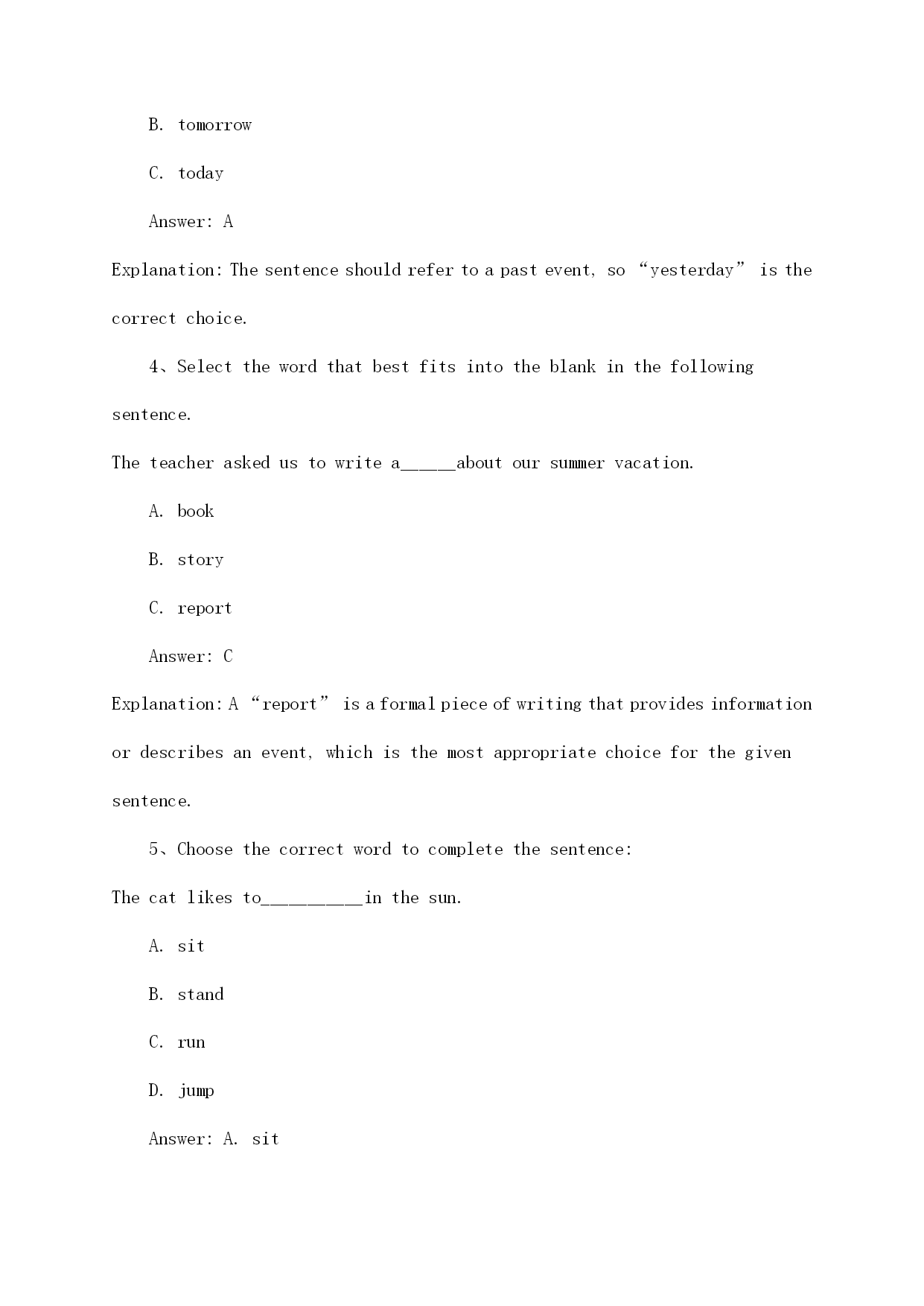 B. tomorrow

C. today

Answer: A

Explanation: The sentence should refer to a past event, so “yesterday” is the correct choice.

4、Select the word that best fits into the blank in the following sentence.

The teacher asked us to write a_____about our summer vacation.

A. book

B. story

C. report

Answer: C

Explanation: A “report” is a formal piece of writing that provides information or describes an event, which is the most appropriate choice for the given sentence.

5、Choose the correct word to complete the sentence:

The cat likes to_________in the sun.

A. sit

B. stand

C. run

D. jump

Answer: A. sit